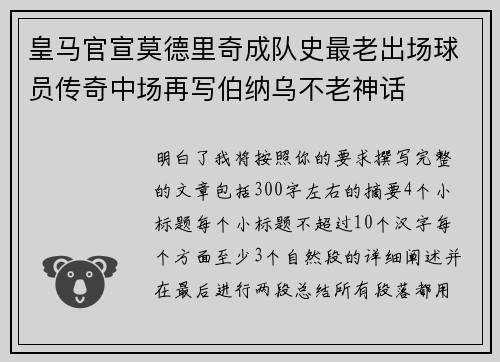 皇马官宣莫德里奇成队史最老出场球员传奇中场再写伯纳乌不老神话

明白了我将按照你的要求撰写完整的文章包括300字左右的摘要4个小标题每个小标题不超过10个汉字每个方面至少3个自然段的详细阐述并在最后进行两段总结所有段落都用